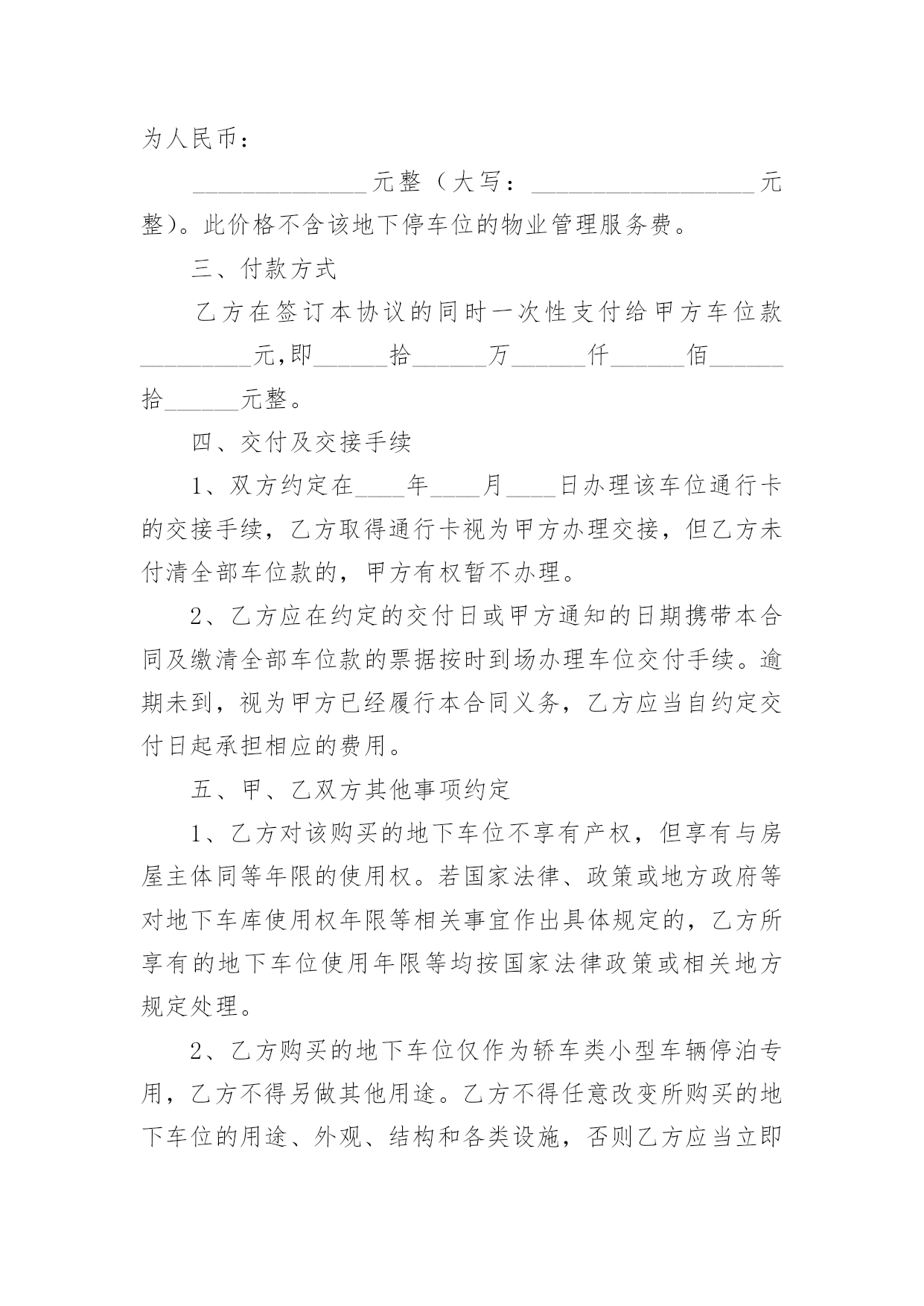 为人民币：

______________元整（大写：__________________元整)。此价格不含该地下停车位的物业管理服务费。

三、付款方式

乙方在签订本协议的同时一次性支付给甲方车位款_________元,即______拾______万______仟______佰______拾______元整。

四、交付及交接手续

1、双方约定在____年____月____日办理该车位通行卡的交接手续，乙方取得通行卡视为甲方办理交接，但乙方未付清全部车位款的，甲方有权暂不办理。

2、乙方应在约定的交付日或甲方通知的日期携带本合同及缴清全部车位款的票据按时到场办理车位交付手续。逾期未到，视为甲方已经履行本合同义务，乙方应当自约定交付日起承担相应的费用。

五、甲、乙双方其他事项约定

1、乙方对该购买的地下车位不享有产权，但享有与房屋主体同等年限的使用权。若国家法律、政策或地方政府等对地下车库使用权年限等相关事宜作出具体规定的，乙方所享有的地下车位使用年限等均按国家法律政策或相关地方规定处理。

2、乙方购买的地下车位仅作为轿车类小型车辆停泊专用，乙方不得另做其他用途。乙方不得任意改变所购买的地下车位的用途、外观、结构和各类设施，否则乙方应当立即